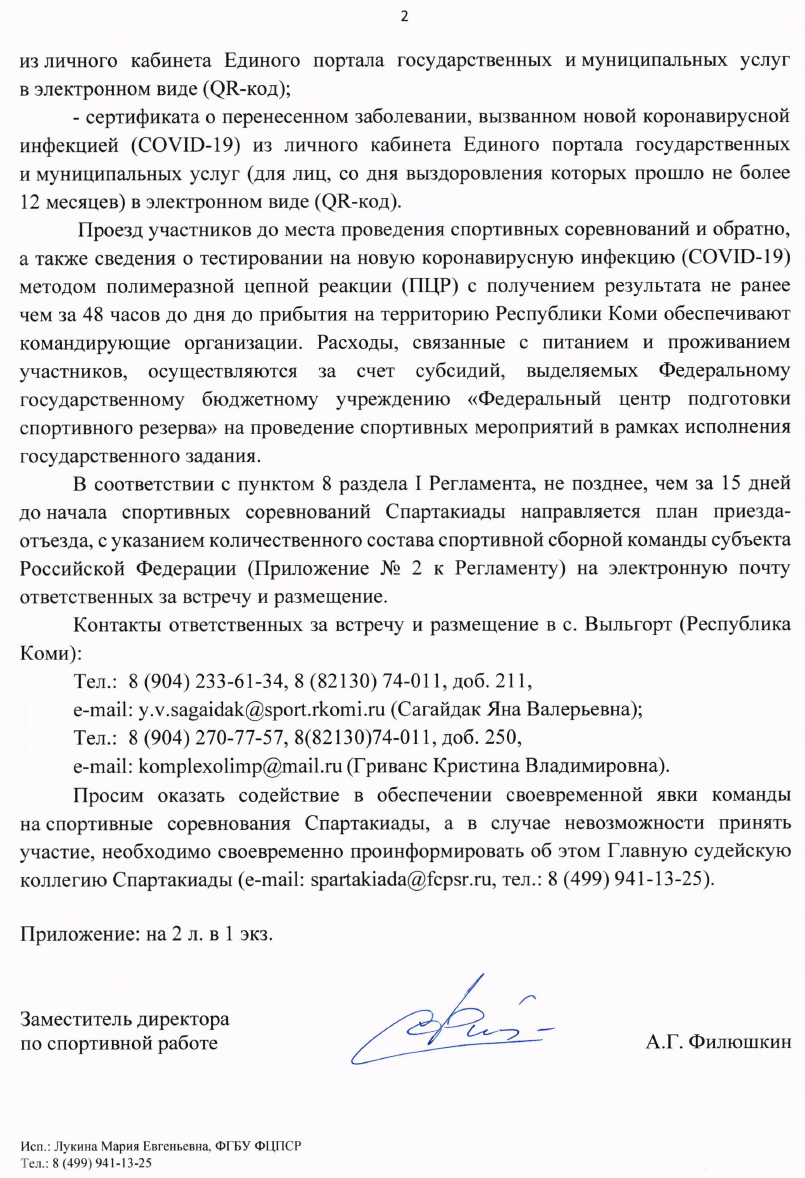 2

из личного кабинета Единого портала государственных и муниципальных услуг в электронном виде (QR-код);

- сертификата о перенесенном заболевании, вызванном новой коронавирусной инфекцией (COVID-19) из личного кабинета Единого портала государственных и муниципальных услуг (для лиц, со дня выздоровления которых прошло не более 12 месяцев) в электронном виде (QR-код).

Проезд участников до места проведения спортивных соревнований и обратно, а также сведения о тестировании на новую коронавирусную инфекцию (COVID-19) методом полимеразной цепной реакции (ПЦР) с получением результата не ранее чем за 48 часов до дня до прибытия на территорию Республики Коми обеспечивают командирующие организации. Расходы, связанные с питанием и проживанием участников, осуществляются за счет субсидий, выделяемых Федеральному государственному бюджетному учреждению «Федеральный центр подготовки спортивного резерва» на проведение спортивных мероприятий в рамках исполнения государственного задания.

В соответствии с пунктом 8 раздела I Регламента, не позднее, чем за 15 дней до начала спортивных соревнований Спартакиады направляется план приезда-отъезда, с указанием количественного состава спортивной сборной команды субъекта Российской Федерации (Приложение № 2 к Регламенту) на электронную почту ответственных за встречу и размещение.

Контакты ответственных за встречу и размещение в с. Выльгорт (Республика Коми):

Тел.: 8 (904) 233-61-34, 8 (82130) 74-011, доб. 211,

e-mail: y.v.sagaidak@sport.rkomi.ru (Сагайдак Яна Валерьевна);

Тел.: 8 (904) 270-77-57, 8(82130)74-011, доб. 250,

e-mail: komplexolimp@mail.ru (Гриванс Кристина Владимировна).

Просим оказать содействие в обеспечении своевременной явки команды на спортивные соревнования Спартакиады, а в случае невозможности принять участие, необходимо своевременно проинформировать об этом Главную судейскую коллегию Спартакиады (e-mail: spartakiada@fcpsr.ru, тел.: 8 (499) 941-13-25).

Приложение: на 2 л. в 1 экз.

Заместитель директора
по спортивной работе

А.Г. Филюшкин

Исп.: Лукина Мария Евгеньевна, ФГБУ ФЦПСР
Тел.: 8 (499) 941-13-25